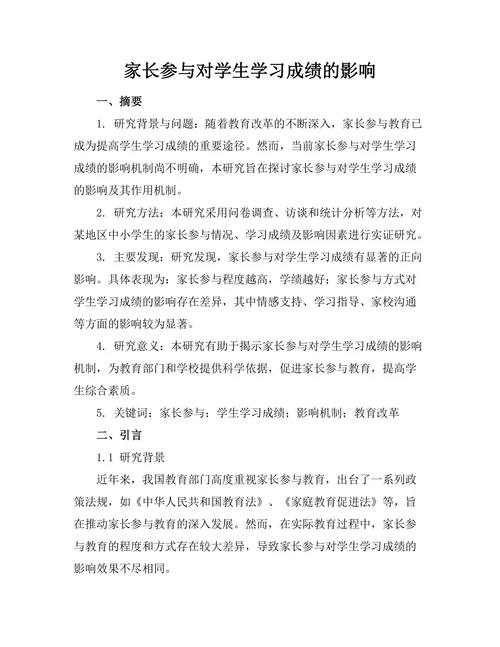 家长参与对学生学习成绩的影响

一、摘要

1. 研究背景与问题：随着教育改革的不断深入，家长参与教育已成为提高学生学习成绩的重要途径。然而，当前家长参与对学生学习成绩的影响机制尚不明确，本研究旨在探讨家长参与对学生学习成绩的影响及其作用机制。

2. 研究方法：本研究采用问卷调查、访谈和统计分析等方法，对某地区中小学生的家长参与情况、学习成绩及影响因素进行实证研究。

3. 主要发现：研究发现，家长参与对学生学习成绩有显著的正向影响。具体表现为：家长参与程度越高，学绩越好；家长参与方式对学生学习成绩的影响存在差异，其中情感支持、学习指导、家校沟通等方面的影响较为显著。

4. 研究意义：本研究有助于揭示家长参与对学生学习成绩的影响机制，为教育部门和学校提供科学依据，促进家长参与教育，提高学生综合素质。

5. 关键词：家长参与；学生学习成绩；影响机制；教育改革

二、引言

1.1 研究背景

近年来，我国教育部门高度重视家长参与教育，出台了一系列政策法规，如《中华人民共和国教育法》、《家庭教育促进法》等，旨在推动家长参与教育的深入发展。然而，在实际教育过程中，家长参与教育的程度和方式存在较大差异，导致家长参与对学生学习成绩的影响效果不尽相同。